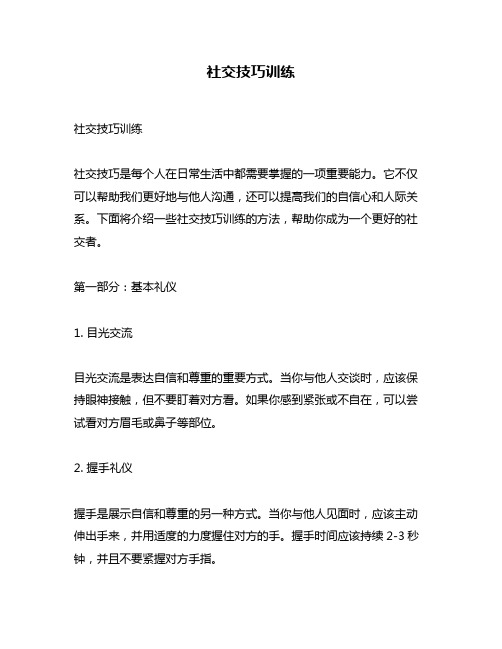 社交技巧训练

社交技巧训练

社交技巧是每个人在日常生活中都需要掌握的一项重要能力。它不仅可以帮助我们更好地与他人沟通，还可以提高我们的自信心和人际关系。下面将介绍一些社交技巧训练的方法，帮助你成为一个更好的社交者。

第一部分：基本礼仪

1. 目光交流

目光交流是表达自信和尊重的重要方式。当你与他人交谈时，应该保持眼神接触，但不要盯着对方看。如果你感到紧张或不自在，可以尝试看对方眉毛或鼻子等部位。

2. 握手礼仪

握手是展示自信和尊重的另一种方式。当你与他人见面时，应该主动伸出手来，并用适度的力度握住对方的手。握手时间应该持续 2-3 秒钟，并且不要紧握对方手指。